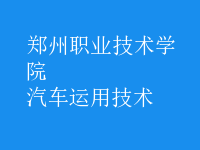 郑州职业技术学院
汽车运用技术